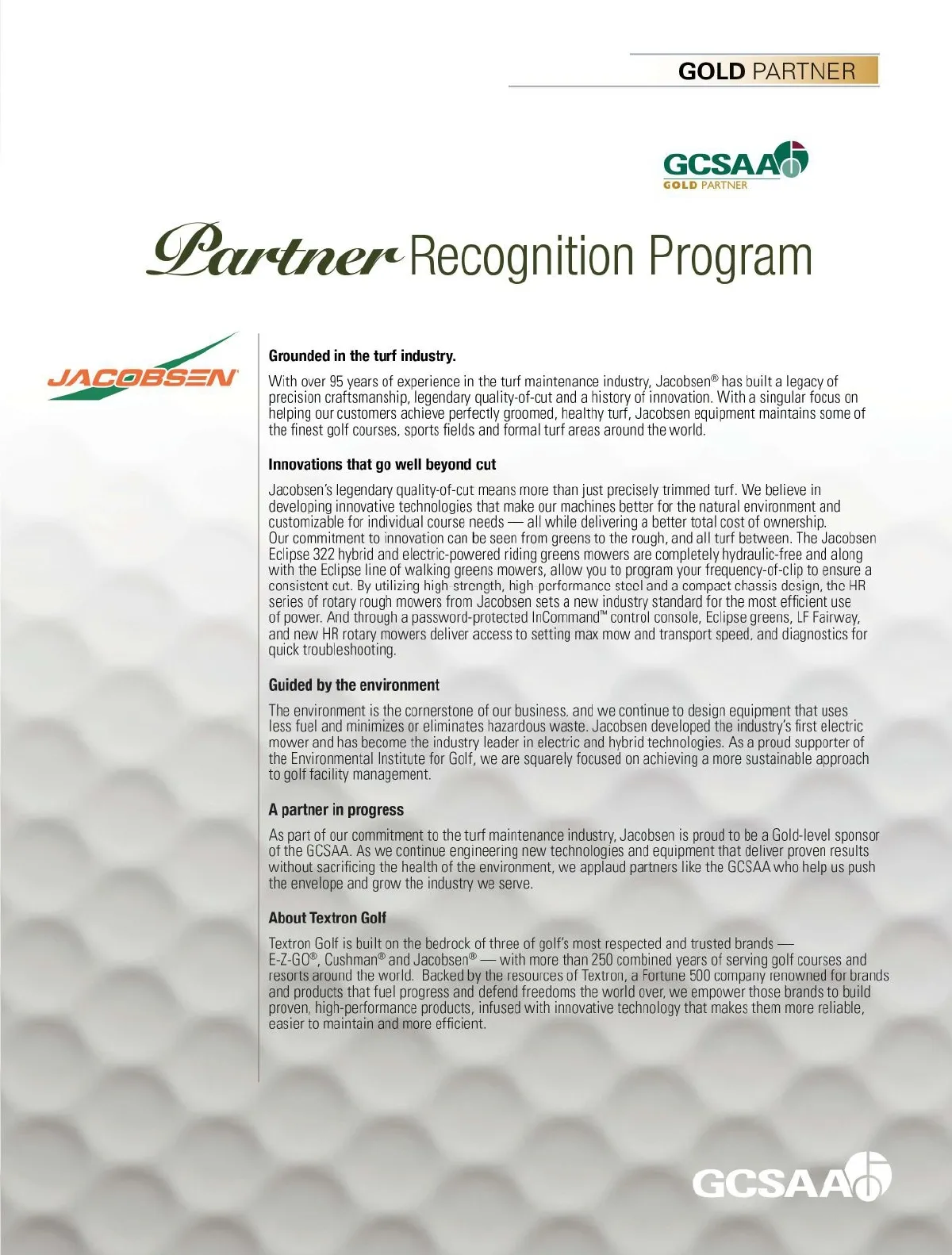 GOLD PARTNER

GCSAA
GOLD PARTNER

Partner Recognition Program

JACOBSEN

Grounded in the turf industry.

With over 95 years of experience in the turf maintenance industry, Jacobsen® has built a legacy of precision craftsmanship, legendary quality-of-cut and a history of innovation. With a singular focus on helping our customers achieve perfectly groomed, healthy turf, Jacobsen equipment maintains some of the finest golf courses, sports fields and formal turf areas around the world.

Innovations that go well beyond cut

Jacobsen's legendary quality-of-cut means more than just precisely trimmed turf. We believe in developing innovative technologies that make our machines better for the natural environment and customizable for individual course needs — all while delivering a better total cost of ownership. Our commitment to innovation can be seen from greens to the rough, and all turf between. The Jacobsen Eclipse 322 hybrid and electric-powered riding greens mowers are completely hydraulic-free and along with the Eclipse line of walking greens mowers, allow you to program your frequency-of-clip to ensure a consistent cut. By utilizing high strength, high performance steel and a compact chassis design, the HR series of rotary rough mowers from Jacobsen sets a new industry standard for the most efficient use of power. And through a password-protected InCommand™ control console, Eclipse greens, LF Fairway, and new HR rotary mowers deliver access to setting max mow and transport speed, and diagnostics for quick troubleshooting.

Guided by the environment

The environment is the cornerstone of our business, and we continue to design equipment that uses less fuel and minimizes or eliminates hazardous waste. Jacobsen developed the industry's first electric mower and has become the industry leader in electric and hybrid technologies. As a proud supporter of the Environmental Institute for Golf, we are squarely focused on achieving a more sustainable approach to golf facility management.

A partner in progress

As part of our commitment to the turf maintenance industry, Jacobsen is proud to be a Gold-level sponsor of the GCSAA. As we continue engineering new technologies and equipment that deliver proven results without sacrificing the health of the environment, we applaud partners like the GCSAA who help us push the envelope and grow the industry we serve.

About Textron Golf

Textron Golf is built on the bedrock of three of golf's most respected and trusted brands — E-Z-GO®, Cushman® and Jacobsen® — with more than 250 combined years of serving golf courses and resorts around the world. Backed by the resources of Textron, a Fortune 500 company renowned for brands and products that fuel progress and defend freedoms the world over, we empower those brands to build proven, high-performance products, infused with innovative technology that makes them more reliable, easier to maintain and more efficient.

GCSAA